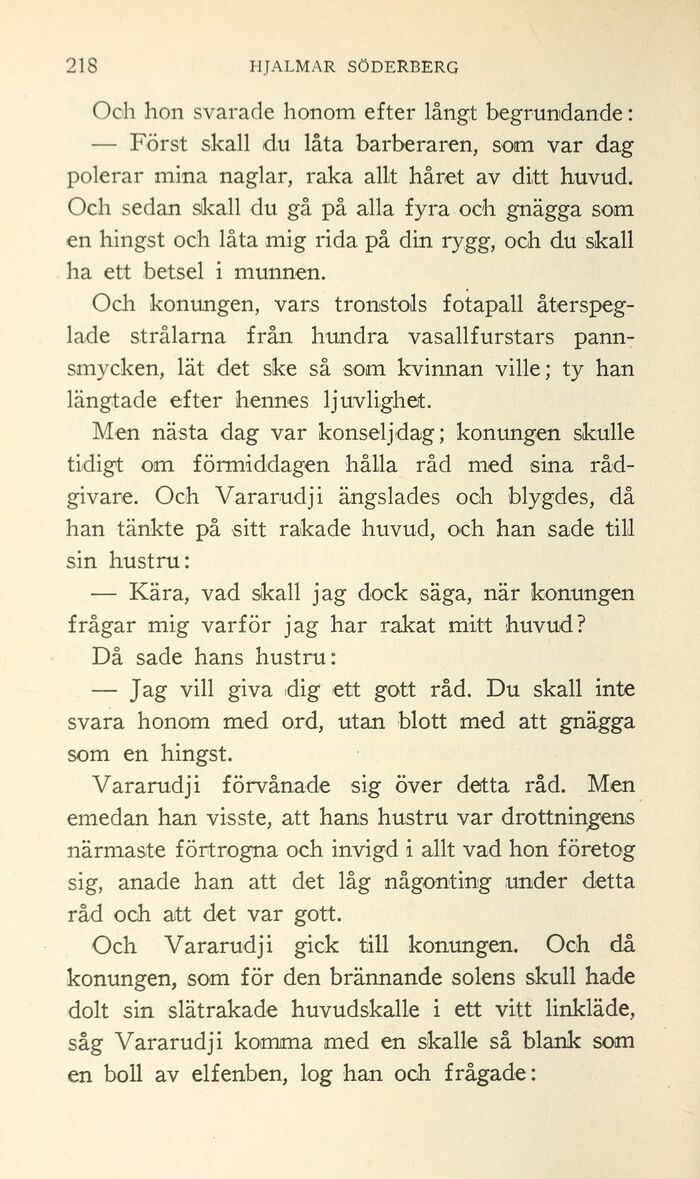 218 HJALMAR SÖDERBERG

Och hon svarade honom efter långt begrundande:

— Först skall du låta barberaren, som var dag polerar mina naglar, raka allt håret av ditt huvud. Och sedan skall du gå på alla fyra och gnägga som en hingst och låta mig rida på din rygg, och du skall ha ett betsel i munnen.

Och konungen, vars tronstols fotapall återspeglade strålarna från hundra vasallfurstars pannsmycken, lät det ske så som kvinnan ville; ty han längtade efter hennes ljuvlighet.

Men nästa dag var konseljdag; konungen skulle tidigt om förmiddagen hålla råd med sina rådgivare. Och Vararudji ängslades och blygdes, då han tänkte på sitt rakade huvud, och han sade till sin hustru:

— Kära, vad skall jag dock säga, när konungen frågar mig varför jag har rakat mitt huvud?

Då sade hans hustru:

— Jag vill giva dig ett gott råd. Du skall inte svara honom med ord, utan blott med att gnägga som en hingst.

Vararudji förvånade sig över detta råd. Men emedan han visste, att hans hustru var drottningens närmaste förtrogna och invigd i allt vad hon företog sig, anade han att det låg någonting under detta råd och att det var gott.

Och Vararudji gick till konungen. Och då konungen, som för den brännande solens skull hade dolt sin slätrakade huvudskalle i ett vitt linkläde, såg Vararudji komma med en skalle så blank som en boll av elfenben, log han och frågade: